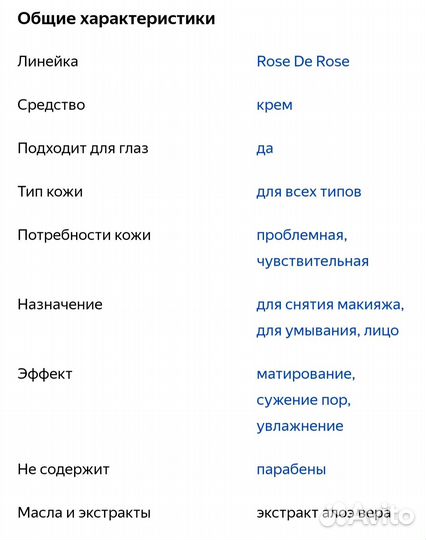 Общие характеристики

| | |
|---|---|
| Линейка | Rose De Rose |
| Средство | крем |
| Подходит для глаз | да |
| Тип кожи | для всех типов |
| Потребности кожи | проблемная, чувствительная |
| Назначение | для снятия макияжа, для умывания, лицо |
| Эффект | матирование, сужение пор, увлажнение |
| Не содержит | парабены |
| Масла и экстракты | экстракт алоэ вера |

Avito